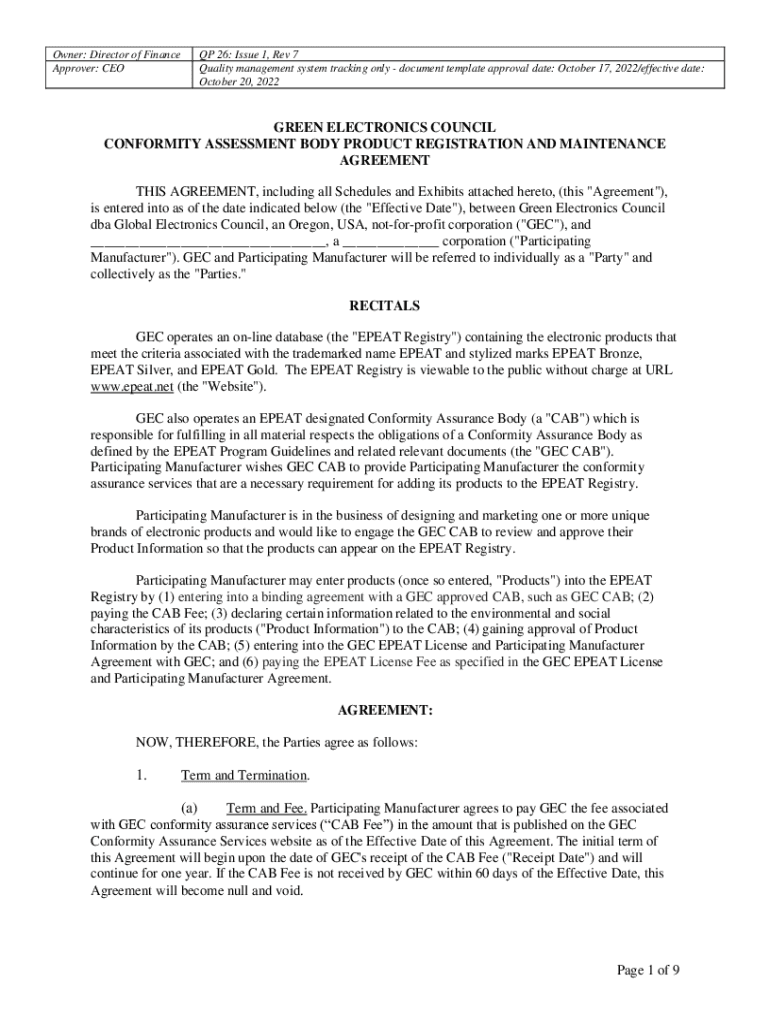 | Owner: Director of Finance | QP 26: Issue 1, Rev 7 |
|---|---|
| Approver: CEO | Quality management system tracking only - document template approval date: October 17, 2022/effective date: October 20, 2022 |

GREEN ELECTRONICS COUNCIL
CONFORMITY ASSESSMENT BODY PRODUCT REGISTRATION AND MAINTENANCE AGREEMENT

THIS AGREEMENT, including all Schedules and Exhibits attached hereto, (this "Agreement"), is entered into as of the date indicated below (the "Effective Date"), between Green Electronics Council dba Global Electronics Council, an Oregon, USA, not-for-profit corporation ("GEC"), and ________________________________, a _____________ corporation ("Participating Manufacturer"). GEC and Participating Manufacturer will be referred to individually as a "Party" and collectively as the "Parties."

RECITALS

GEC operates an on-line database (the "EPEAT Registry") containing the electronic products that meet the criteria associated with the trademarked name EPEAT and stylized marks EPEAT Bronze, EPEAT Silver, and EPEAT Gold. The EPEAT Registry is viewable to the public without charge at URL www.epeat.net (the "Website").

GEC also operates an EPEAT designated Conformity Assurance Body (a "CAB") which is responsible for fulfilling in all material respects the obligations of a Conformity Assurance Body as defined by the EPEAT Program Guidelines and related relevant documents (the "GEC CAB"). Participating Manufacturer wishes GEC CAB to provide Participating Manufacturer the conformity assurance services that are a necessary requirement for adding its products to the EPEAT Registry.

Participating Manufacturer is in the business of designing and marketing one or more unique brands of electronic products and would like to engage the GEC CAB to review and approve their Product Information so that the products can appear on the EPEAT Registry.

Participating Manufacturer may enter products (once so entered, "Products") into the EPEAT Registry by (1) entering into a binding agreement with a GEC approved CAB, such as GEC CAB; (2) paying the CAB Fee; (3) declaring certain information related to the environmental and social characteristics of its products ("Product Information") to the CAB; (4) gaining approval of Product Information by the CAB; (5) entering into the GEC EPEAT License and Participating Manufacturer Agreement with GEC; and (6) paying the EPEAT License Fee as specified in the GEC EPEAT License and Participating Manufacturer Agreement.

AGREEMENT:

NOW, THEREFORE, the Parties agree as follows:

1. Term and Termination.

(a) Term and Fee. Participating Manufacturer agrees to pay GEC the fee associated with GEC conformity assurance services (“CAB Fee”) in the amount that is published on the GEC Conformity Assurance Services website as of the Effective Date of this Agreement. The initial term of this Agreement will begin upon the date of GEC's receipt of the CAB Fee ("Receipt Date") and will continue for one year. If the CAB Fee is not received by GEC within 60 days of the Effective Date, this Agreement will become null and void.

Page 1 of 9